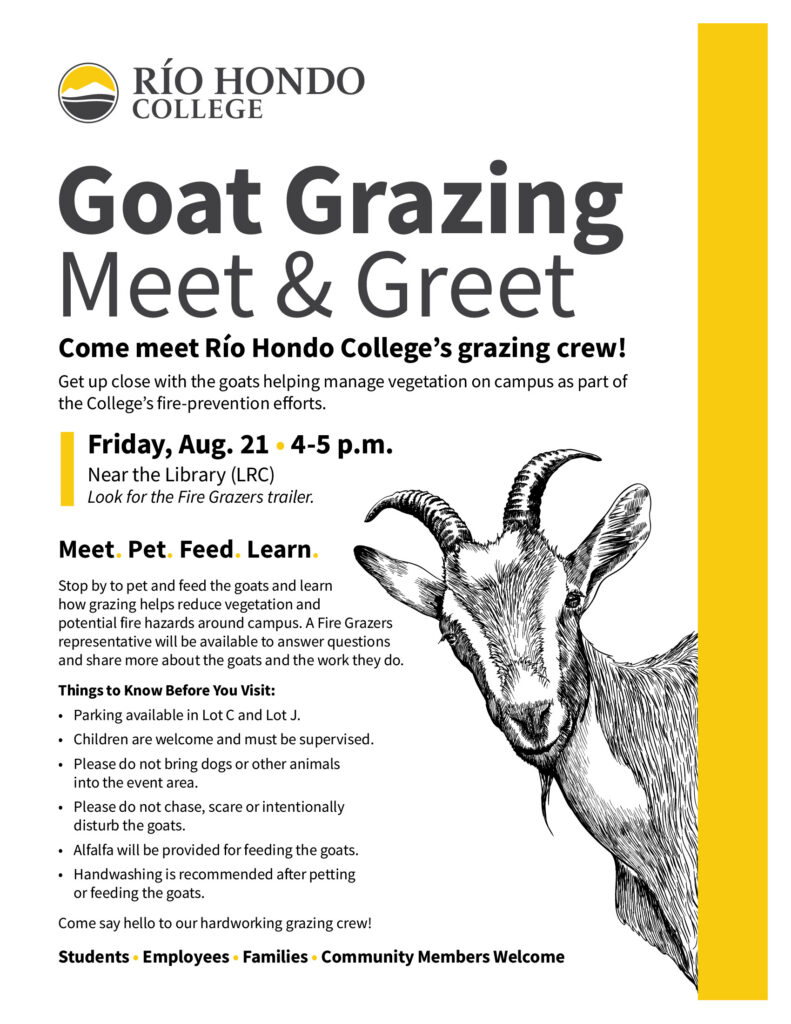 RÍO HONDO COLLEGE

Goat Grazing
Meet & Greet

Come meet Río Hondo College's grazing crew!

Get up close with the goats helping manage vegetation on campus as part of the College's fire-prevention efforts.

Friday, Aug. 21 • 4-5 p.m.
Near the Library (LRC)
Look for the Fire Grazers trailer.

Meet. Pet. Feed. Learn.

Stop by to pet and feed the goats and learn how grazing helps reduce vegetation and potential fire hazards around campus. A Fire Grazers representative will be available to answer questions and share more about the goats and the work they do.

Things to Know Before You Visit:

• Parking available in Lot C and Lot J.
• Children are welcome and must be supervised.
• Please do not bring dogs or other animals into the event area.
• Please do not chase, scare or intentionally disturb the goats.
• Alfalfa will be provided for feeding the goats.
• Handwashing is recommended after petting or feeding the goats.

Come say hello to our hardworking grazing crew!

Students • Employees • Families • Community Members Welcome